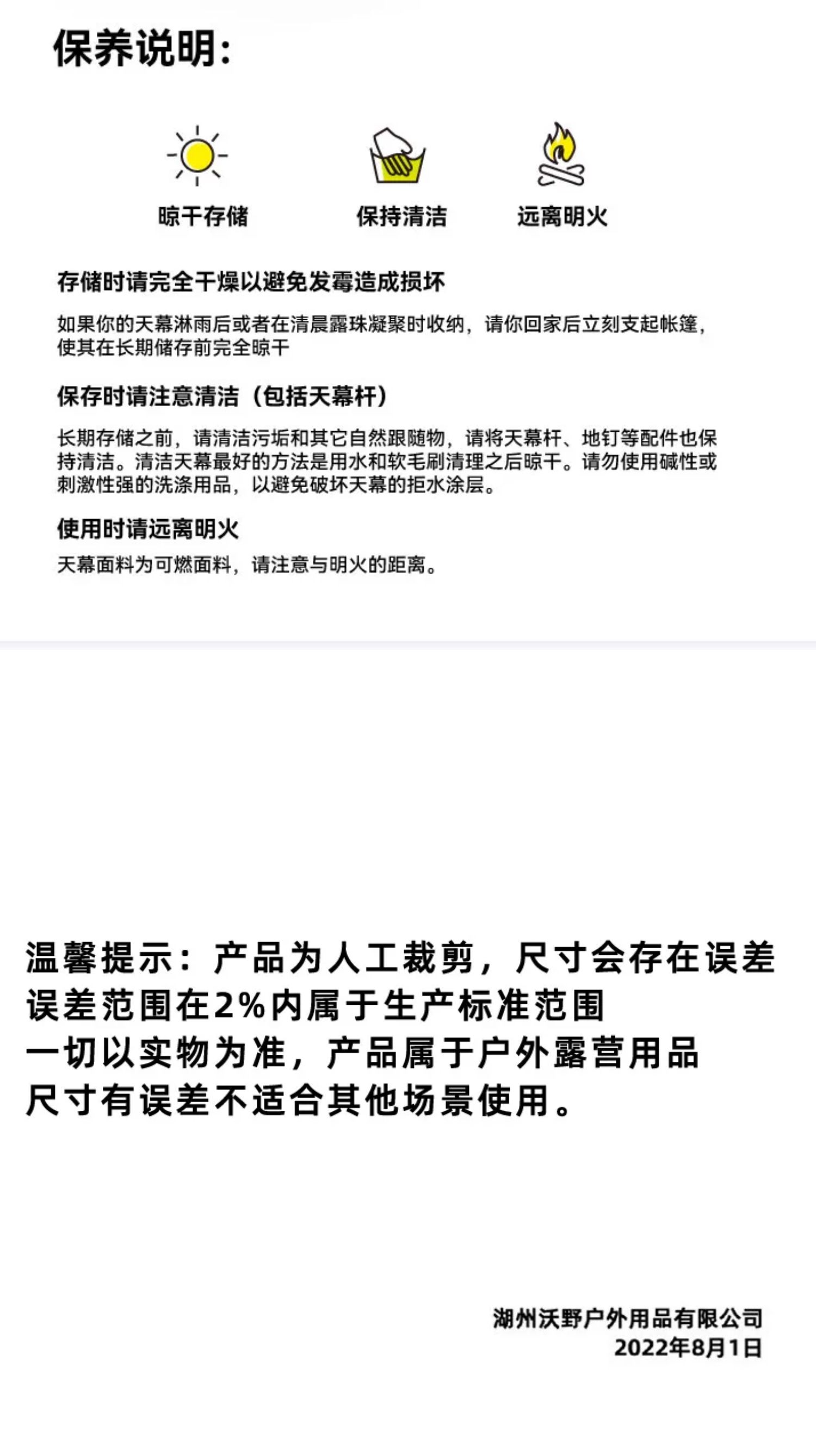 保养说明:

晾干存储

保持清洁

远离明火

存储时请完全干燥以避免发霉造成损坏

如果你的天幕淋雨后或者在清晨露珠凝聚时收纳，请你回家后立刻支起帐篷，使其在长期储存前完全晾干

保存时请注意清洁（包括天幕杆）

长期存储之前，请清洁污垢和其它自然跟随物，请将天幕杆、地钉等配件也保持清洁。清洁天幕最好的方法是用水和软毛刷清理之后晾干。请勿使用碱性或刺激性强的洗涤用品，以避免破坏天幕的拒水涂层。

使用时请远离明火

天幕面料为可燃面料，请注意与明火的距离。

温馨提示：产品为人工裁剪，尺寸会存在误差
误差范围在2%内属于生产标准范围
一切以实物为准，产品属于户外露营用品
尺寸有误差不适合其他场景使用。

湖州沃野户外用品有限公司
2022年8月1日